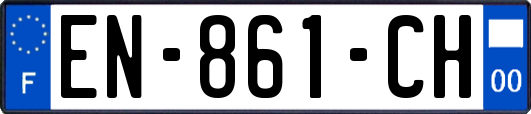 F
EN-861-CH
00